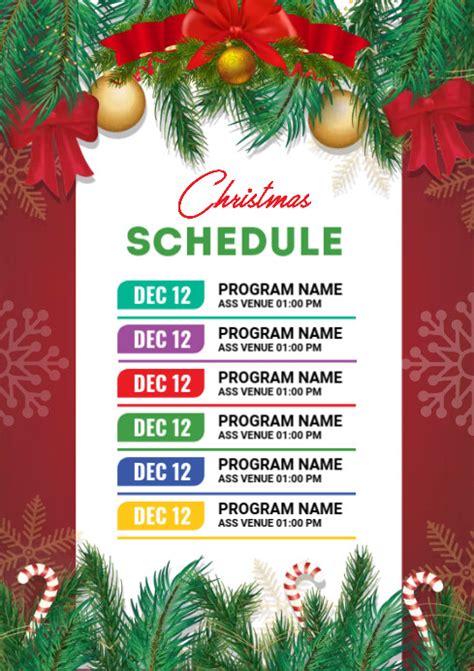 Christmas
SCHEDULE

DEC 12
PROGRAM NAME
ASS VENUE 01:00 PM

DEC 12
PROGRAM NAME
ASS VENUE 01:00 PM

DEC 12
PROGRAM NAME
ASS VENUE 01:00 PM

DEC 12
PROGRAM NAME
ASS VENUE 01:00 PM

DEC 12
PROGRAM NAME
ASS VENUE 01:00 PM

DEC 12
PROGRAM NAME
ASS VENUE 01:00 PM